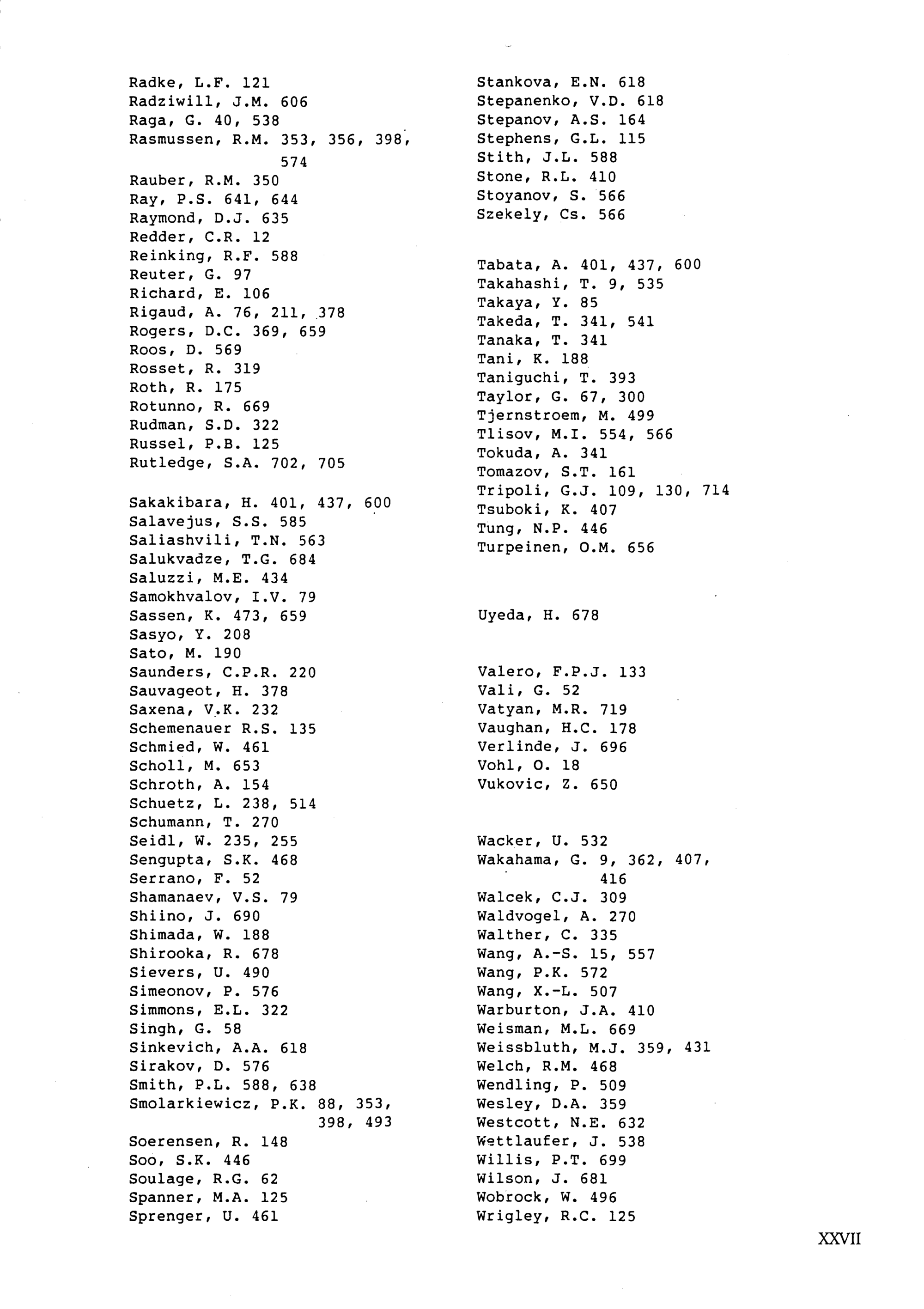 Radke, L.F. 121
Radziwill, J.M. 606
Raga, G. 40, 538
Rasmussen, R.M. 353, 356, 398, 574
Rauber, R.M. 350
Ray, P.S. 641, 644
Raymond, D.J. 635
Redder, C.R. 12
Reinking, R.F. 588
Reuter, G. 97
Richard, E. 106
Rigaud, A. 76, 211, 378
Rogers, D.C. 369, 659
Roos, D. 569
Rosset, R. 319
Roth, R. 175
Rotunno, R. 669
Rudman, S.D. 322
Russel, P.B. 125
Rutledge, S.A. 702, 705

Sakakibara, H. 401, 437, 600
Salavejus, S.S. 585
Saliashvili, T.N. 563
Salukvadze, T.G. 684
Saluzzi, M.E. 434
Samokhvalov, I.V. 79
Sassen, K. 473, 659
Sasyo, Y. 208
Sato, M. 190
Saunders, C.P.R. 220
Sauvageot, H. 378
Saxena, V.K. 232
Schemenauer R.S. 135
Schmied, W. 461
Scholl, M. 653
Schroth, A. 154
Schuetz, L. 238, 514
Schumann, T. 270
Seidl, W. 235, 255
Sengupta, S.K. 468
Serrano, F. 52
Shamanaev, V.S. 79
Shiino, J. 690
Shimada, W. 188
Shirooka, R. 678
Sievers, U. 490
Simeonov, P. 576
Simmons, E.L. 322
Singh, G. 58
Sinkevich, A.A. 618
Sirakov, D. 576
Smith, P.L. 588, 638
Smolarkiewicz, P.K. 88, 353, 398, 493
Soerensen, R. 148
Soo, S.K. 446
Soulage, R.G. 62
Spanner, M.A. 125
Sprenger, U. 461

Stankova, E.N. 618
Stepanenko, V.D. 618
Stepanov, A.S. 164
Stephens, G.L. 115
Stith, J.L. 588
Stone, R.L. 410
Stoyanov, S. 566
Szekely, Cs. 566

Tabata, A. 401, 437, 600
Takahashi, T. 9, 535
Takaya, Y. 85
Takeda, T. 341, 541
Tanaka, T. 341
Tani, K. 188
Taniguchi, T. 393
Taylor, G. 67, 300
Tjernstroem, M. 499
Tlisov, M.I. 554, 566
Tokuda, A. 341
Tomazov, S.T. 161
Tripoli, G.J. 109, 130, 714
Tsuboki, K. 407
Tung, N.P. 446
Turpeinen, O.M. 656

Uyeda, H. 678

Valero, F.P.J. 133
Vali, G. 52
Vatyan, M.R. 719
Vaughan, H.C. 178
Verlinde, J. 696
Vohl, O. 18
Vukovic, Z. 650

Wacker, U. 532
Wakahama, G. 9, 362, 407, 416
Walcek, C.J. 309
Waldvogel, A. 270
Walther, C. 335
Wang, A.-S. 15, 557
Wang, P.K. 572
Wang, X.-L. 507
Warburton, J.A. 410
Weisman, M.L. 669
Weissbluth, M.J. 359, 431
Welch, R.M. 468
Wendling, P. 509
Wesley, D.A. 359
Westcott, N.E. 632
Wettlaufer, J. 538
Willis, P.T. 699
Wilson, J. 681
Wobrock, W. 496
Wrigley, R.C. 125

XXVII